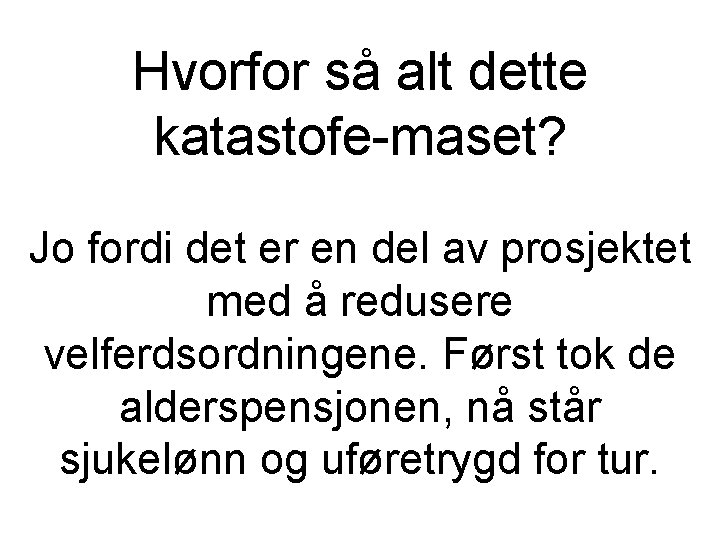 Hvorfor så alt dette katastofe-maset?

Jo fordi det er en del av prosjektet med å redusere velferdsordningene. Først tok de alderspensjonen, nå står sjukelønn og uføretrygd for tur.